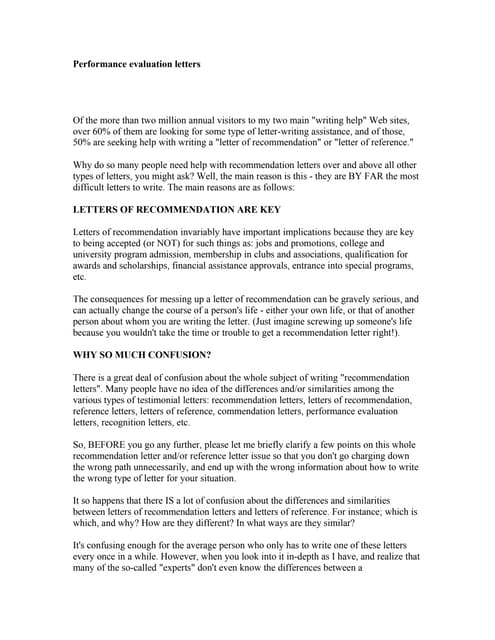 Performance evaluation letters

Of the more than two million annual visitors to my two main "writing help" Web sites, over 60% of them are looking for some type of letter-writing assistance, and of those, 50% are seeking help with writing a "letter of recommendation" or "letter of reference."

Why do so many people need help with recommendation letters over and above all other types of letters, you might ask? Well, the main reason is this - they are BY FAR the most difficult letters to write. The main reasons are as follows:

LETTERS OF RECOMMENDATION ARE KEY

Letters of recommendation invariably have important implications because they are key to being accepted (or NOT) for such things as: jobs and promotions, college and university program admission, membership in clubs and associations, qualification for awards and scholarships, financial assistance approvals, entrance into special programs, etc.

The consequences for messing up a letter of recommendation can be gravely serious, and can actually change the course of a person's life - either your own life, or that of another person about whom you are writing the letter. (Just imagine screwing up someone's life because you wouldn't take the time or trouble to get a recommendation letter right!).

WHY SO MUCH CONFUSION?

There is a great deal of confusion about the whole subject of writing "recommendation letters". Many people have no idea of the differences and/or similarities among the various types of testimonial letters: recommendation letters, letters of recommendation, reference letters, letters of reference, commendation letters, performance evaluation letters, recognition letters, etc.

So, BEFORE you go any further, please let me briefly clarify a few points on this whole recommendation letter and/or reference letter issue so that you don't go charging down the wrong path unnecessarily, and end up with the wrong information about how to write the wrong type of letter for your situation.

It so happens that there IS a lot of confusion about the differences and similarities between letters of recommendation letters and letters of reference. For instance; which is which, and why? How are they different? In what ways are they similar?

It's confusing enough for the average person who only has to write one of these letters every once in a while. However, when you look into it in-depth as I have, and realize that many of the so-called "experts" don't even know the differences between a